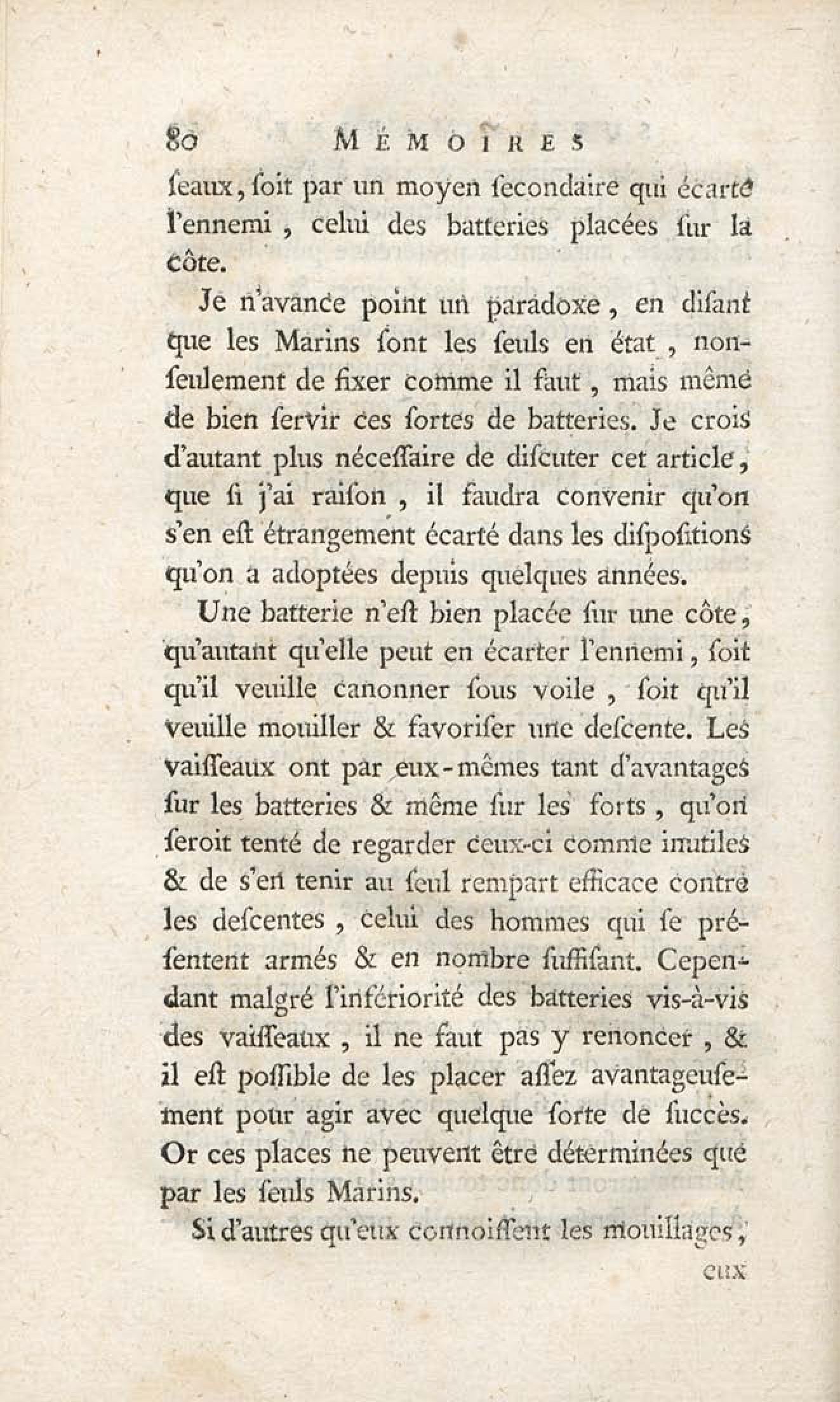 80 MÉMOIRES

ſeaux, ſoit par un moyen ſecondaire qui écarte l'ennemi, celui des batteries placées ſur la côte.

Je n'avance point un paradoxe, en diſant que les Marins ſont les ſeuls en état, non-ſeulement de fixer comme il faut, mais même de bien ſervir ces ſortes de batteries. Je crois d'autant plus néceſſaire de diſcuter cet article, que ſi j'ai raiſon, il faudra convenir qu'on s'en eſt étrangement écarté dans les diſpoſitions qu'on a adoptées depuis quelques années.

Une batterie n'eſt bien placée ſur une côte, qu'autant qu'elle peut en écarter l'ennemi, ſoit qu'il veuille canonner ſous voile, ſoit qu'il veuille mouiller & favoriſer une deſcente. Les vaiſſeaux ont par eux-mêmes tant d'avantages ſur les batteries & même ſur les forts, qu'on ſeroit tenté de regarder ceux-ci comme inutiles & de s'en tenir au ſeul rempart efficace contre les deſcentes, celui des hommes qui ſe préſentent armés & en nombre ſuffiſant. Cependant malgré l'infériorité des batteries vis-à-vis des vaiſſeaux, il ne faut pas y renoncer, & il eſt poſſible de les placer aſſez avantageuſement pour agir avec quelque ſorte de ſuccès. Or ces places ne peuvent être déterminées que par les ſeuls Marins.

Si d'autres qu'eux connoiſſent les mouillages,

eux